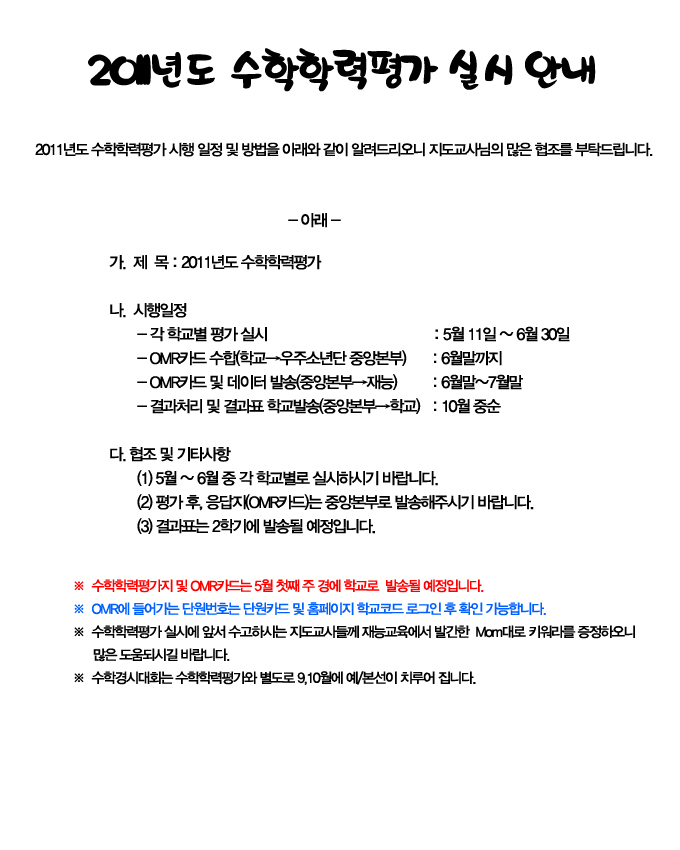 2011년도 수학학력평가 실시 안내

2011년도 수학학력평가 시행 일정 및 방법을 아래와 같이 알려드리오니 지도교사님의 많은 협조를 부탁드립니다.

– 아래 –

가. 제 목 : 2011년도 수학학력평가

나. 시행일정

– 각 학교별 평가 실시 : 5월 11일 ~ 6월 30일

– OMR카드 수합(학교→우주소년단 중앙본부) : 6월말까지

– OMR카드 및 데이터 발송(중앙본부→재능) : 6월말~7월말

– 결과처리 및 결과표 학교발송(중앙본부→학교) : 10월 중순

다. 협조 및 기타사항

(1) 5월 ~ 6월 중 각 학교별로 실시하시기 바랍니다.

(2) 평가 후, 응답지(OMR카드)는 중앙본부로 발송해주시기 바랍니다.

(3) 결과표는 2학기에 발송될 예정입니다.

※ 수학학력평가지 및 OMR카드는 5월 첫째 주 경에 학교로 발송될 예정입니다.

※ OMR에 들어가는 단원번호는 단원카드 및 홈페이지 학교코드 로그인 후 확인 가능합니다.

※ 수학학력평가 실시에 앞서 수고하시는 지도교사들께 재능교육에서 발간한 Mom대로 키워라를 증정하오니 많은 도움되시길 바랍니다.

※ 수학경시대회는 수학학력평가와 별도로 9,10월에 예/본선이 치루어 집니다.